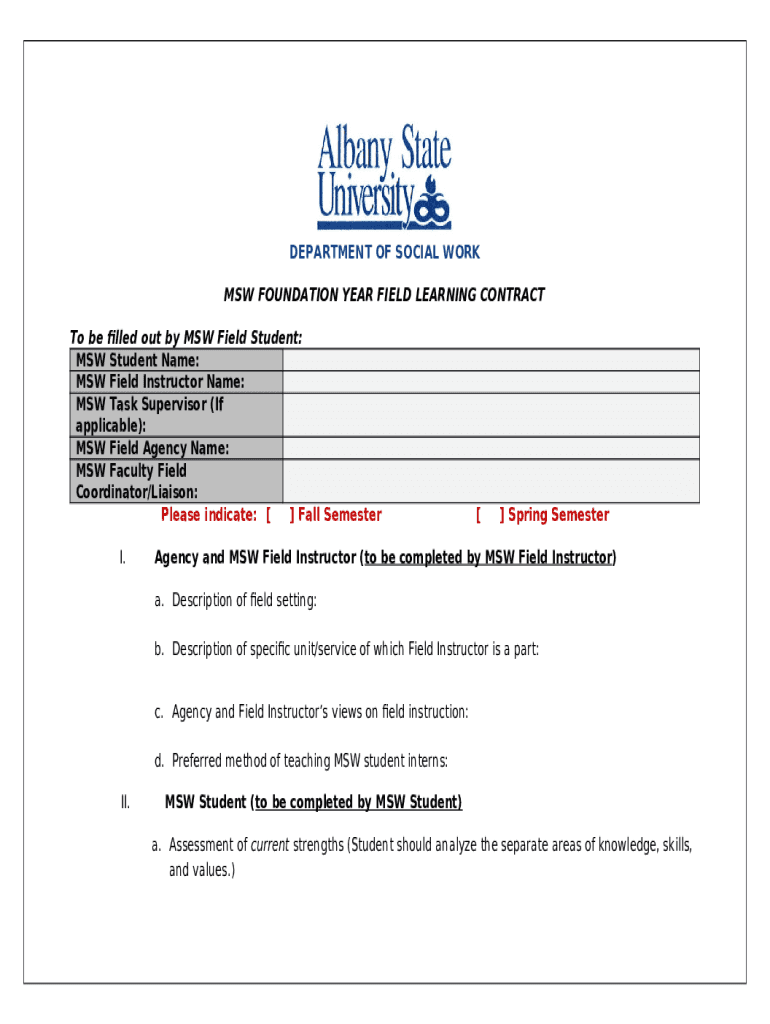 Albany State University

DEPARTMENT OF SOCIAL WORK

MSW FOUNDATION YEAR FIELD LEARNING CONTRACT

To be filled out by MSW Field Student:

| MSW Student Name: | |
|---|---|
| MSW Field Instructor Name: | |
| MSW Task Supervisor (If applicable): | |
| MSW Field Agency Name: | |
| MSW Faculty Field Coordinator/Liaison: | |

Please indicate: [ ] Fall Semester [ ] Spring Semester

I. Agency and MSW Field Instructor (to be completed by MSW Field Instructor)

a. Description of field setting:

b. Description of specific unit/service of which Field Instructor is a part:

c. Agency and Field Instructor's views on field instruction:

d. Preferred method of teaching MSW student interns:

II. MSW Student (to be completed by MSW Student)

a. Assessment of current strengths (Student should analyze the separate areas of knowledge, skills, and values.)